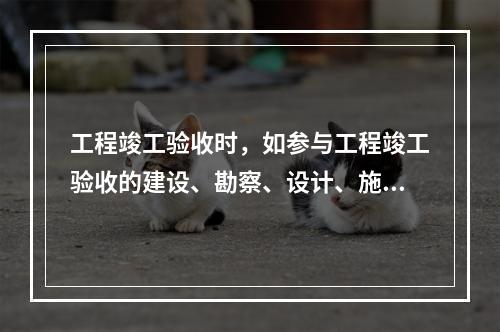 工程竣工验收时，如参与工程竣工验收的建设、勘察、设计、施...